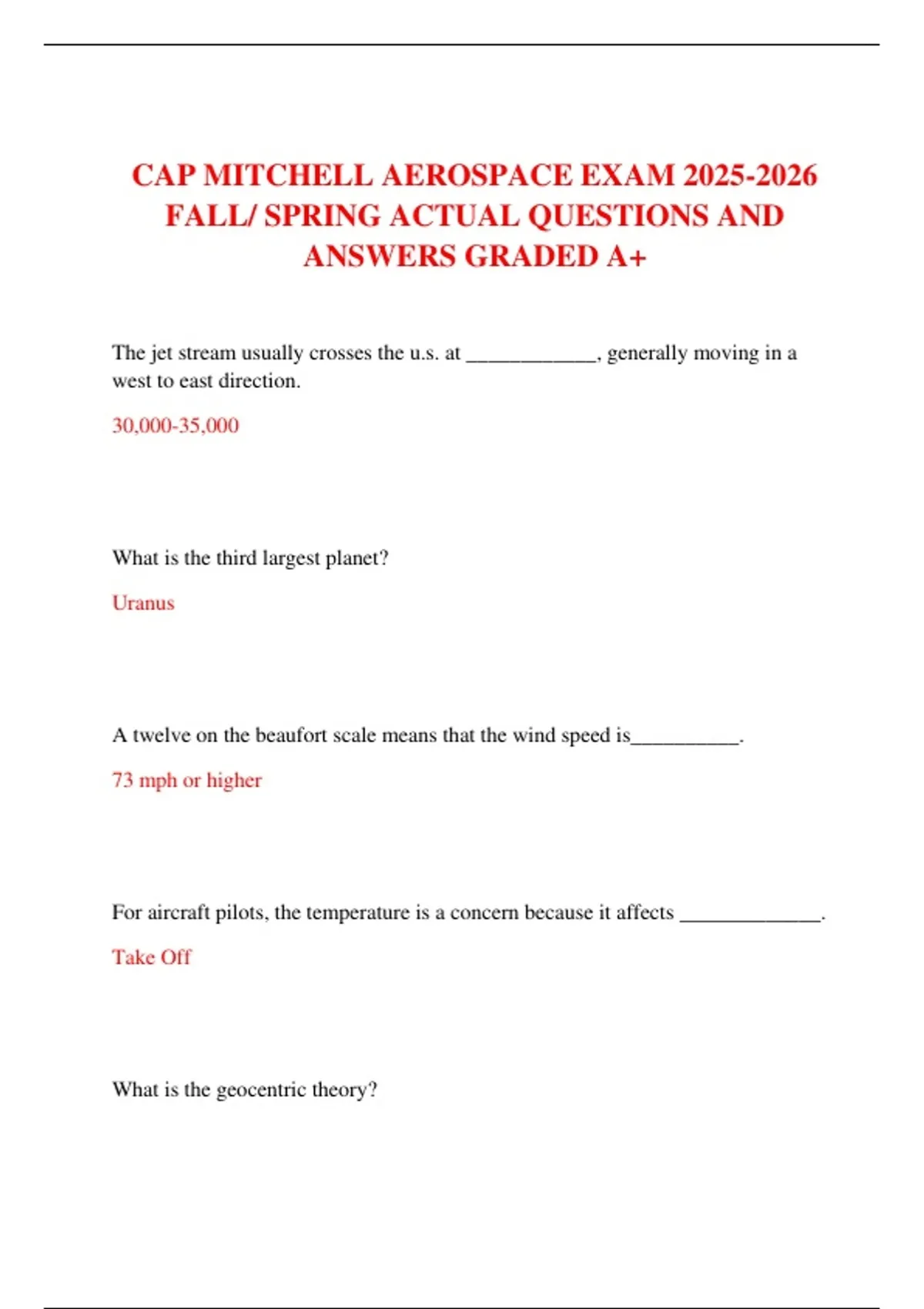 CAP MITCHELL AEROSPACE EXAM 2025-2026 FALL/ SPRING ACTUAL QUESTIONS AND ANSWERS GRADED A+

The jet stream usually crosses the u.s. at ____________, generally moving in a west to east direction.

30,000-35,000

What is the third largest planet?

Uranus

A twelve on the beaufort scale means that the wind speed is__________.

73 mph or higher

For aircraft pilots, the temperature is a concern because it affects _____________.

Take Off

What is the geocentric theory?